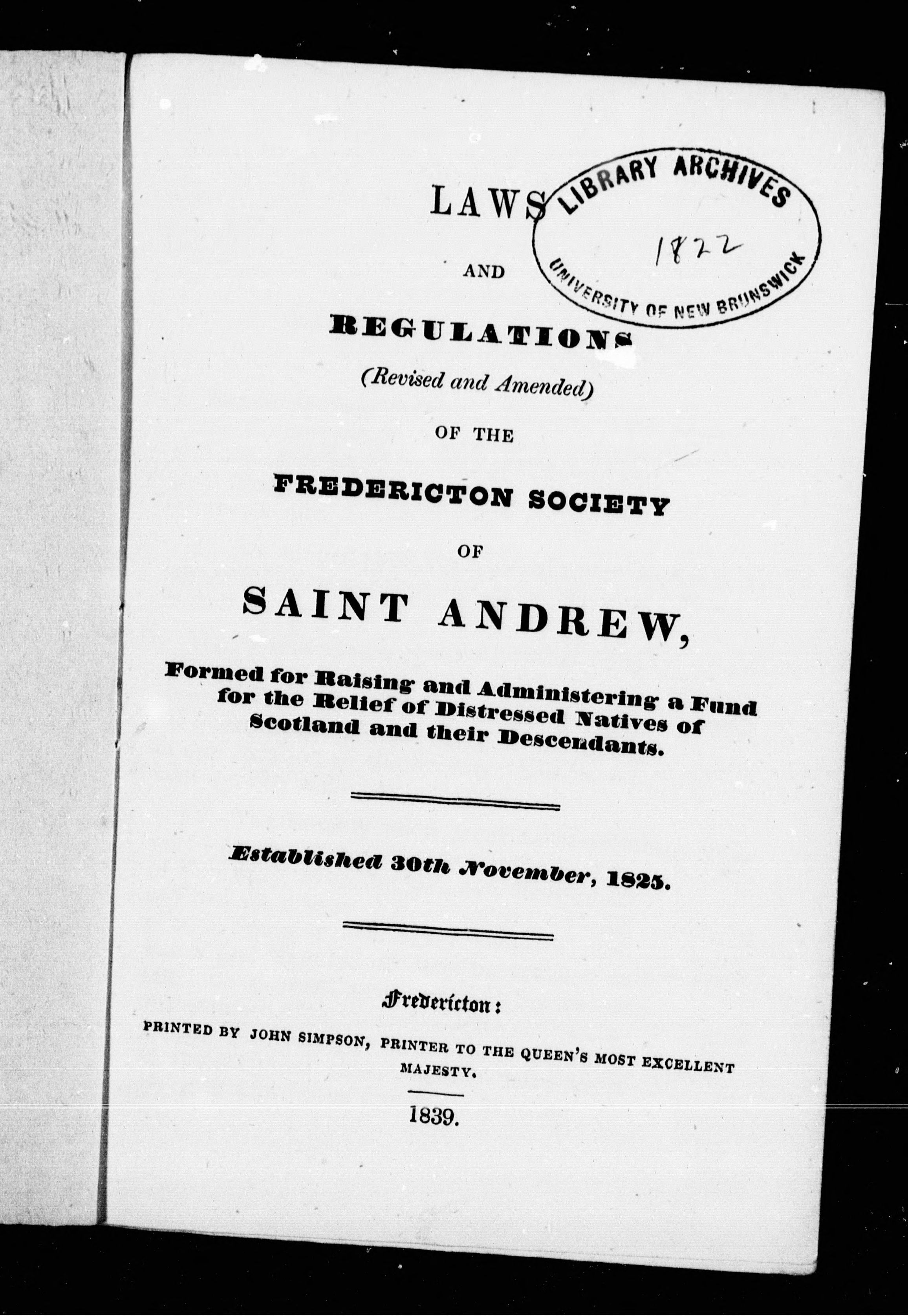 LAWS

LIBRARY ARCHIVES
1822
UNIVERSITY OF NEW BRUNSWICK

AND

REGULATIONS

(Revised and Amended)

OF THE

FREDERICTON SOCIETY

OF

SAINT ANDREW,

Formed for Raising and Administering a Fund for the Relief of Distressed Natives of Scotland and their Descendants.

Established 30th November, 1825.

Fredericton:

PRINTED BY JOHN SIMPSON, PRINTER TO THE QUEEN'S MOST EXCELLENT MAJESTY.

1839.